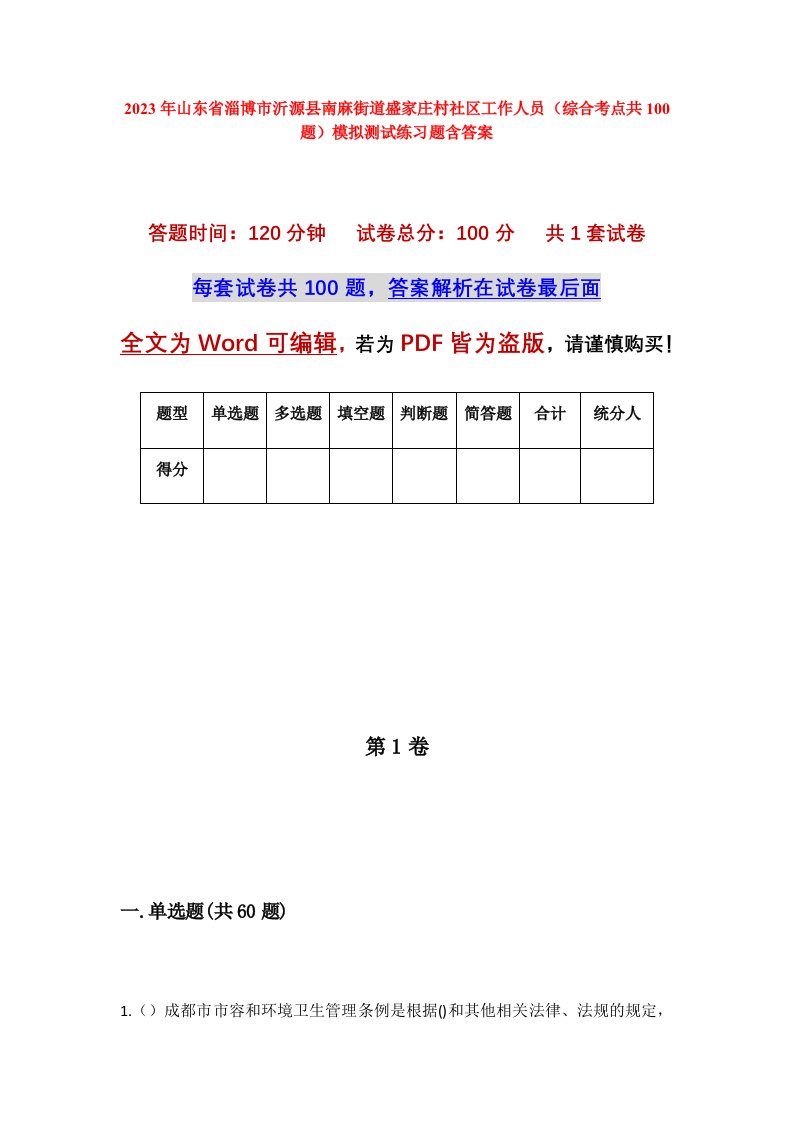 2023年山东省淄博市沂源县南麻街道盛家庄村社区工作人员（综合考点共100题）模拟测试练习题含答案

答题时间：120分钟　试卷总分：100分　共1套试卷

每套试卷共100题，答案解析在试卷最后面

全文为Word可编辑，若为PDF皆为盗版，请谨慎购买！

| 题型 | 单选题 | 多选题 | 填空题 | 判断题 | 简答题 | 合计 | 统分人 |
|---|---|---|---|---|---|---|---|
| 得分 | | | | | | | |

第1卷

一.单选题(共60题)

1.（）成都市市容和环境卫生管理条例是根据()和其他相关法律、法规的规定，